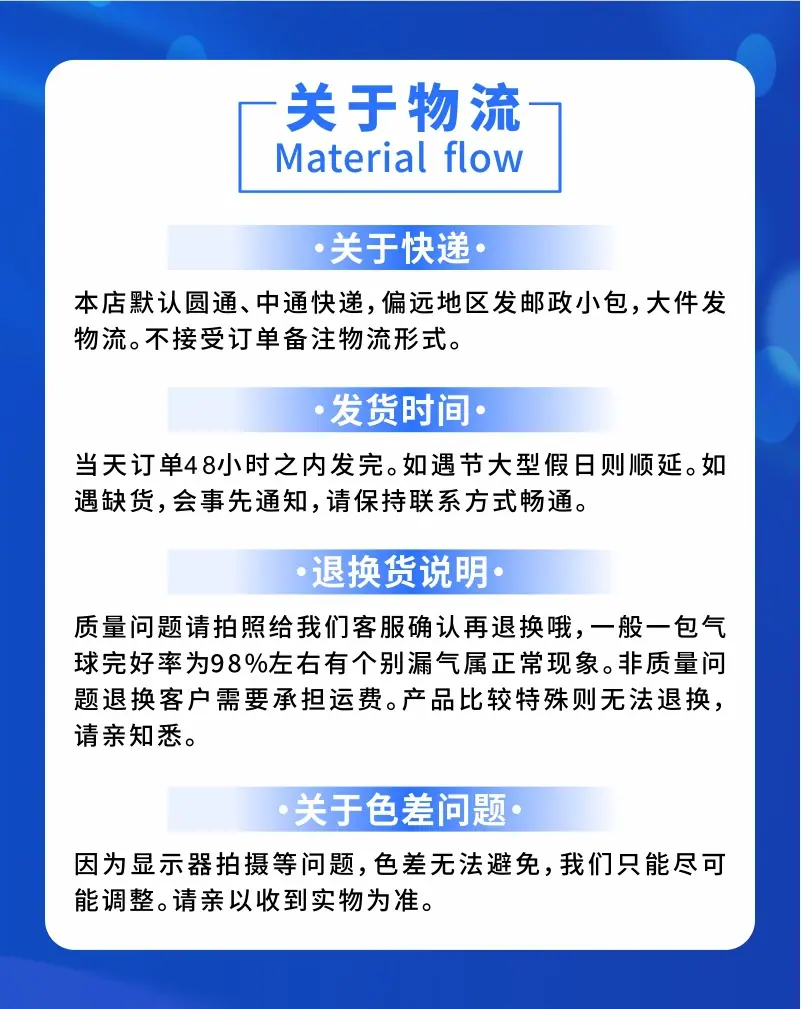 关于物流
Material flow

•关于快递•

本店默认圆通、中通快递，偏远地区发邮政小包，大件发物流。不接受订单备注物流形式。

•发货时间•

当天订单48小时之内发完。如遇节大型假日则顺延。如遇缺货，会事先通知，请保持联系方式畅通。

•退换货说明•

质量问题请拍照给我们客服确认再退换哦，一般一包气球完好率为98%左右有个别漏气属正常现象。非质量问题退换客户需要承担运费。产品比较特殊则无法退换，请亲知悉。

•关于色差问题•

因为显示器拍摄等问题，色差无法避免，我们只能尽可能调整。请亲以收到实物为准。